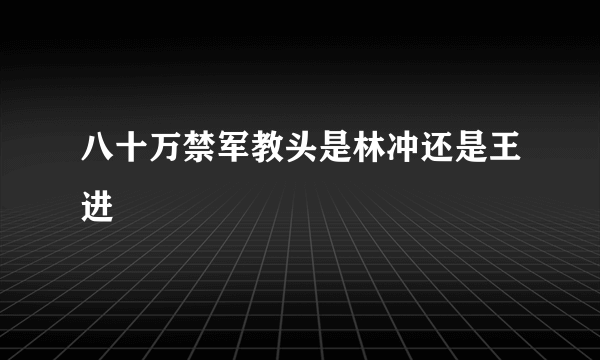 八十万禁军教头是林冲还是王进